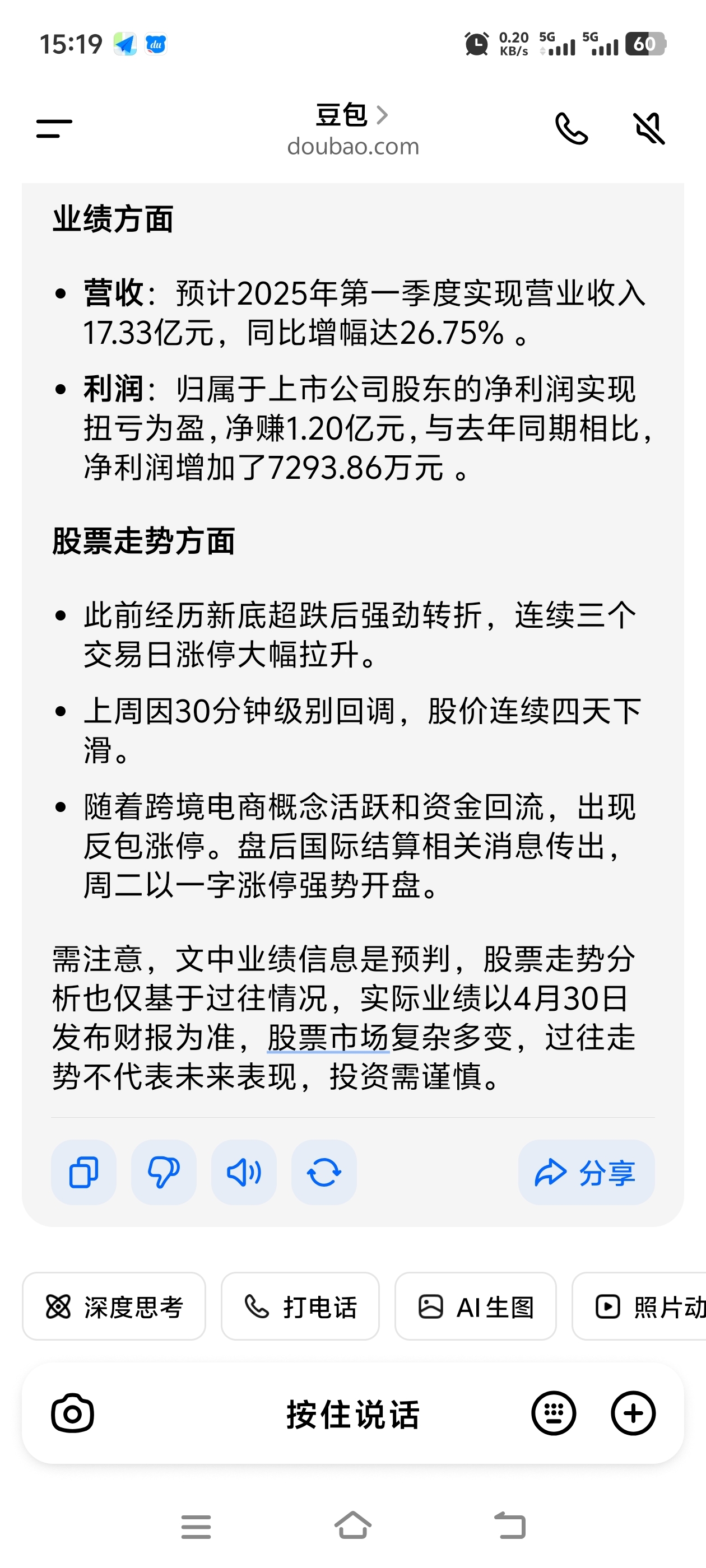 15:19 0.20 KB/s 5G 5G 60

豆包 >
doubao.com

业绩方面

• 营收：预计2025年第一季度实现营业收入17.33亿元，同比增幅达26.75% 。

• 利润：归属于上市公司股东的净利润实现扭亏为盈，净赚1.20亿元，与去年同期相比，净利润增加了7293.86万元 。

股票走势方面

• 此前经历新底超跌后强劲转折，连续三个交易日涨停大幅拉升。

• 上周因30分钟级别回调，股价连续四天下滑。

• 随着跨境电商概念活跃和资金回流，出现反包涨停。盘后国际结算相关消息传出，周二以一字涨停强势开盘。

需注意，文中业绩信息是预判，股票走势分析也仅基于过往情况，实际业绩以4月30日发布财报为准，股票市场复杂多变，过往走势不代表未来表现，投资需谨慎。

分享

深度思考 打电话 AI 生图 照片动

按住说话